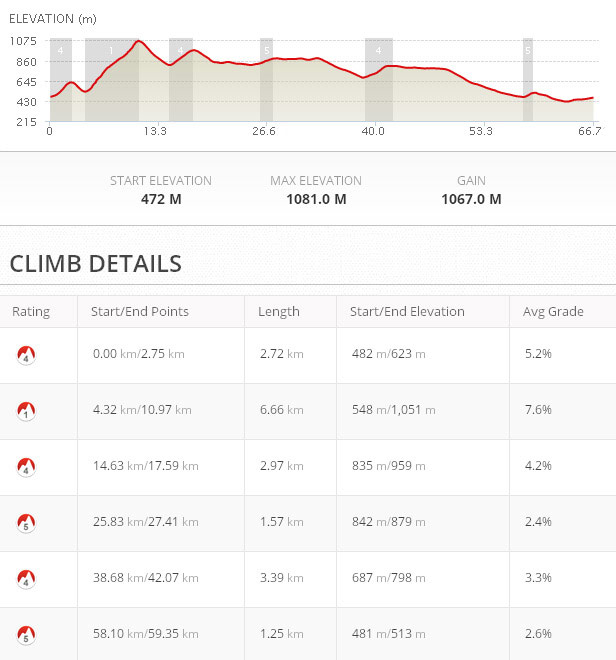 ELEVATION (m)

1075
860
645
430
215

4 1 4 5 4 5

0 13.3 26.6 40.0 53.3 66.7

START ELEVATION
472 M

MAX ELEVATION
1081.0 M

GAIN
1067.0 M

CLIMB DETAILS

| Rating | Start/End Points | Length | Start/End Elevation | Avg Grade |
|---|---|---|---|---|
| 4 | 0.00 km/2.75 km | 2.72 km | 482 m/623 m | 5.2% |
| 1 | 4.32 km/10.97 km | 6.66 km | 548 m/1,051 m | 7.6% |
| 4 | 14.63 km/17.59 km | 2.97 km | 835 m/959 m | 4.2% |
| 5 | 25.83 km/27.41 km | 1.57 km | 842 m/879 m | 2.4% |
| 4 | 38.68 km/42.07 km | 3.39 km | 687 m/798 m | 3.3% |
| 5 | 58.10 km/59.35 km | 1.25 km | 481 m/513 m | 2.6% |